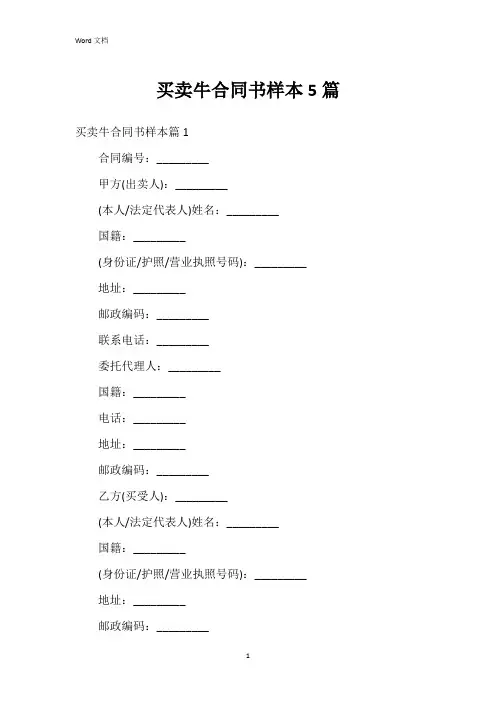 Word 文档

买卖牛合同书样本 5 篇

买卖牛合同书样本篇 1

合同编号：_________

甲方(出卖人)：_________

(本人/法定代表人)姓名：_________

国籍：_________

(身份证/护照/营业执照号码)：_________

地址：_________

邮政编码：_________

联系电话：_________

委托代理人：_________

国籍：_________

电话：_________

地址：_________

邮政编码：_________

乙方(买受人)：_________

(本人/法定代表人)姓名：_________

国籍：_________

(身份证/护照/营业执照号码)：_________

地址：_________

邮政编码：_________

1